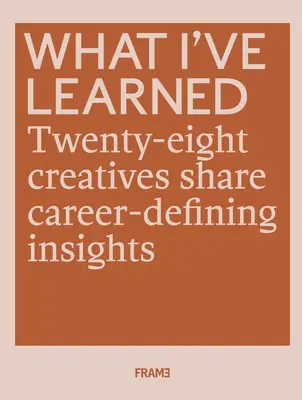 WHAT I'VE LEARNED

Twenty-eight creatives share career-defining insights

FRAME